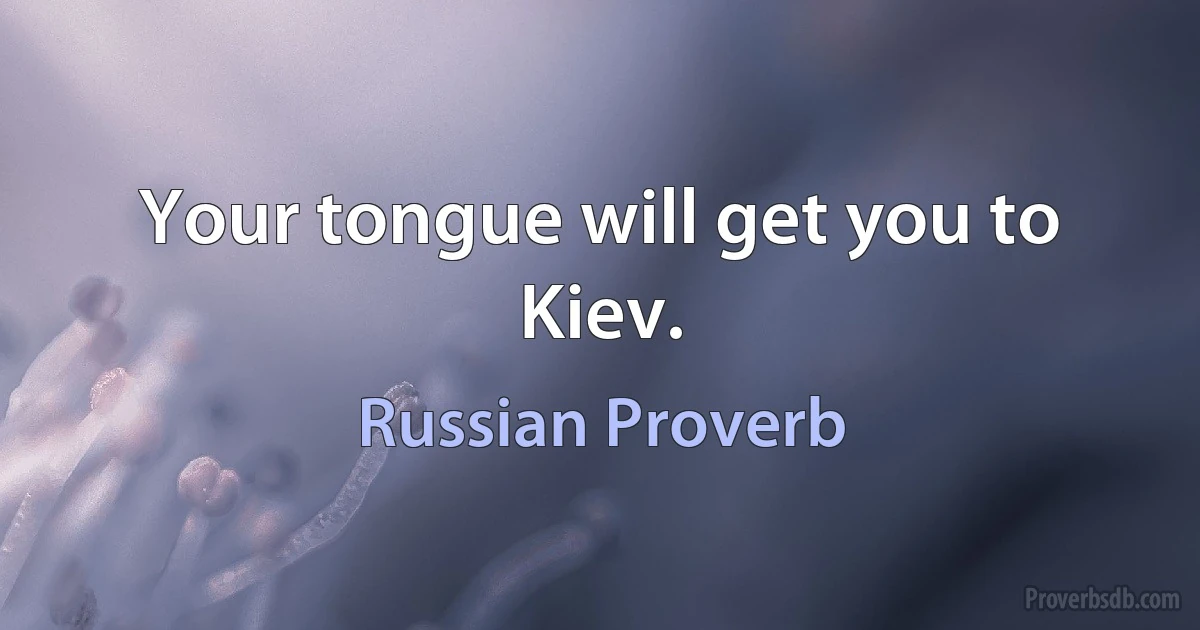 Your tongue will get you to Kiev.

Russian Proverb

Proverbsdb.com